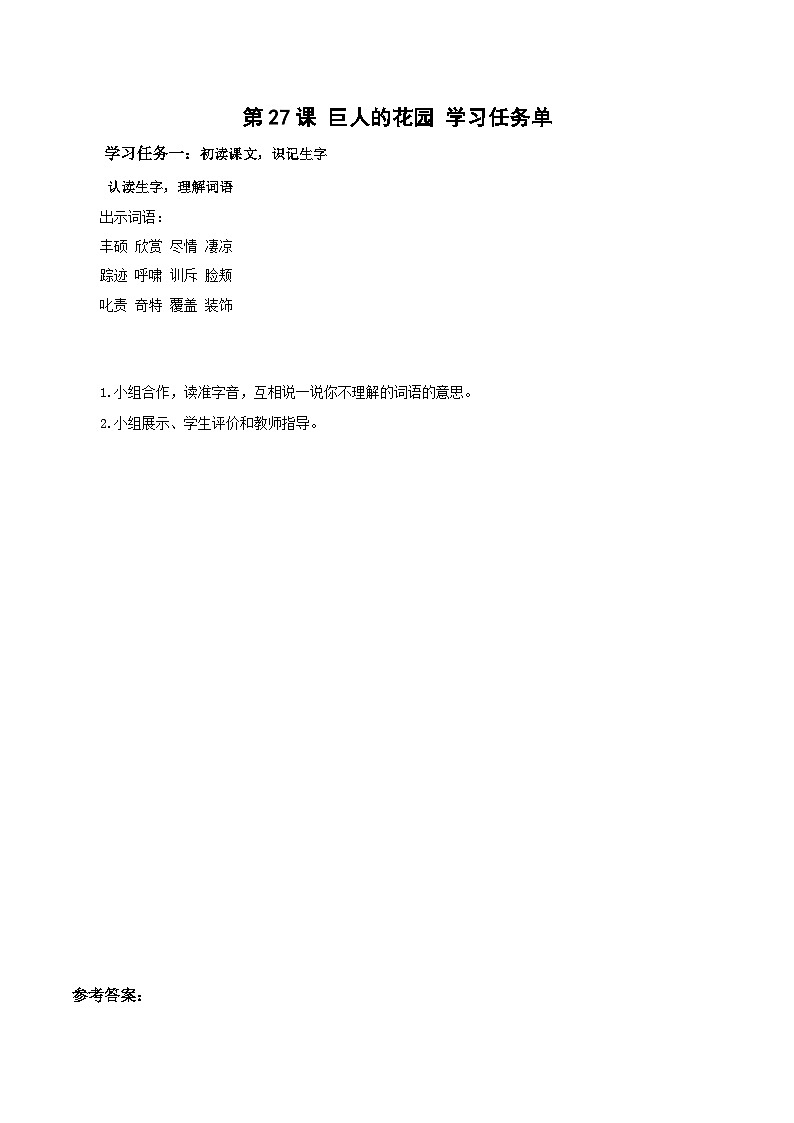 第27课 巨人的花园 学习任务单

学习任务一：初读课文，识记生字

认读生字，理解词语

出示词语：

丰硕 欣赏 尽情 凄凉

踪迹 呼啸 训斥 脸颊

叱责 奇特 覆盖 装饰

1.小组合作，读准字音，互相说一说你不理解的词语的意思。

2.小组展示、学生评价和教师指导。

参考答案：